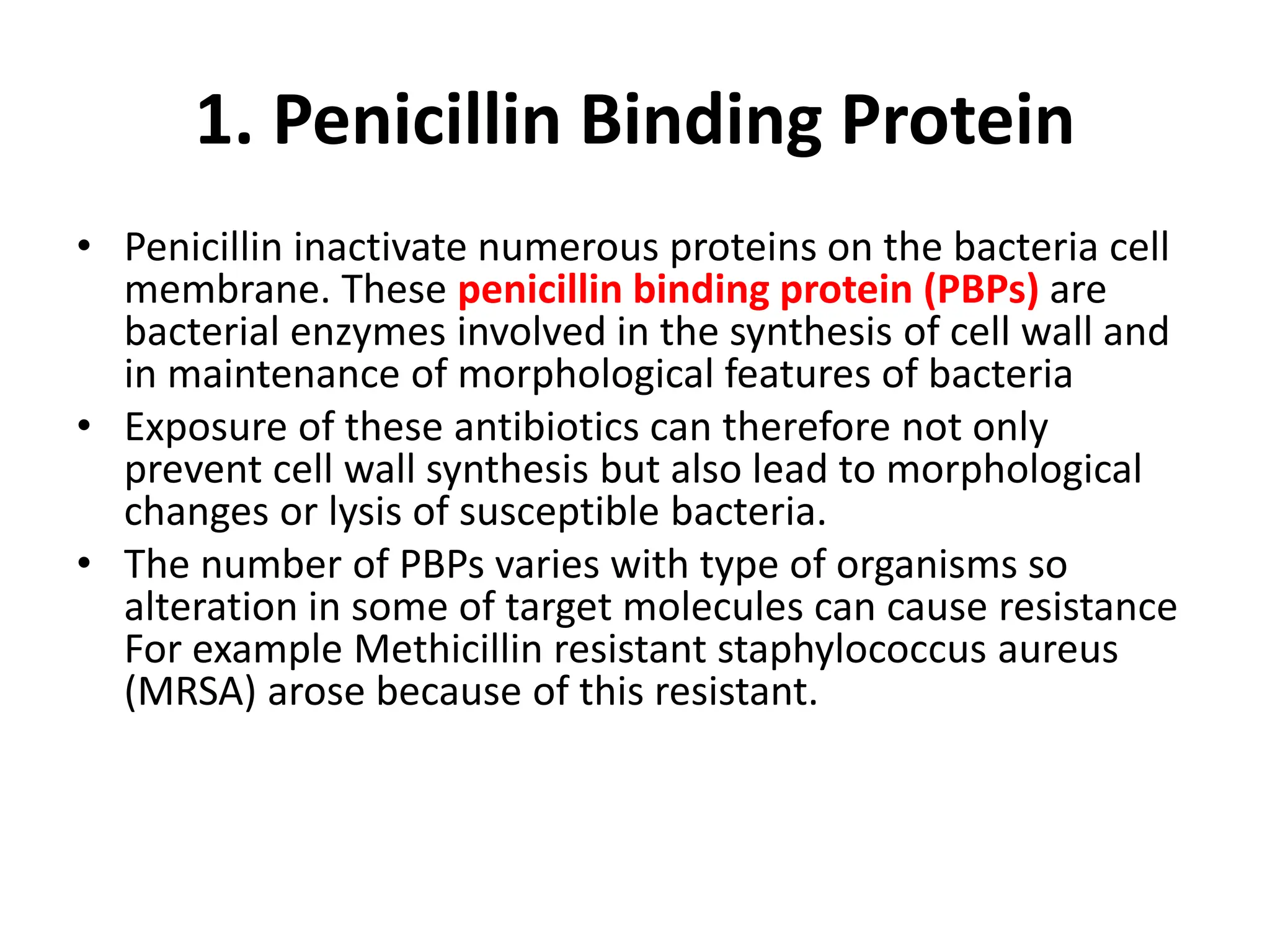 1. Penicillin Binding Protein

• Penicillin inactivate numerous proteins on the bacteria cell membrane. These penicillin binding protein (PBPs) are bacterial enzymes involved in the synthesis of cell wall and in maintenance of morphological features of bacteria

• Exposure of these antibiotics can therefore not only prevent cell wall synthesis but also lead to morphological changes or lysis of susceptible bacteria.

• The number of PBPs varies with type of organisms so alteration in some of target molecules can cause resistance For example Methicillin resistant staphylococcus aureus (MRSA) arose because of this resistant.